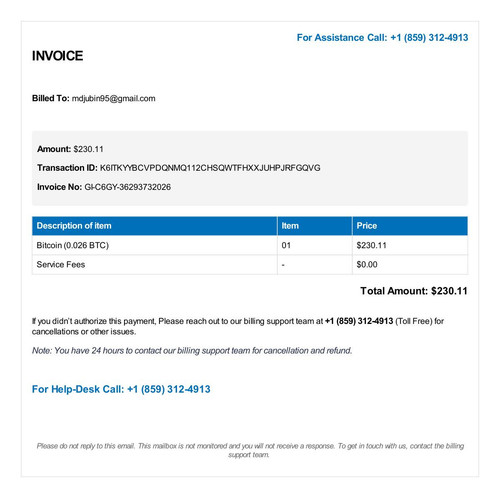 For Assistance Call: +1 (859) 312-4913

INVOICE

Billed To: mdjubin95@gmail.com

Amount: $230.11

Transaction ID: K6ITKYYBCVPDQNMQ112CHSQWTFHXXJUHPJRFGQVG

Invoice No: GI-C6GY-36293732026

| Description of item | Item | Price |
|---|---|---|
| Bitcoin (0.026 BTC) | 01 | $230.11 |
| Service Fees | - | $0.00 |

Total Amount: $230.11

If you didn't authorize this payment, Please reach out to our billing support team at +1 (859) 312-4913 (Toll Free) for cancellations or other issues.

Note: You have 24 hours to contact our billing support team for cancellation and refund.

For Help-Desk Call: +1 (859) 312-4913

Please do not reply to this email. This mailbox is not monitored and you will not receive a response. To get in touch with us, contact the billing support team.